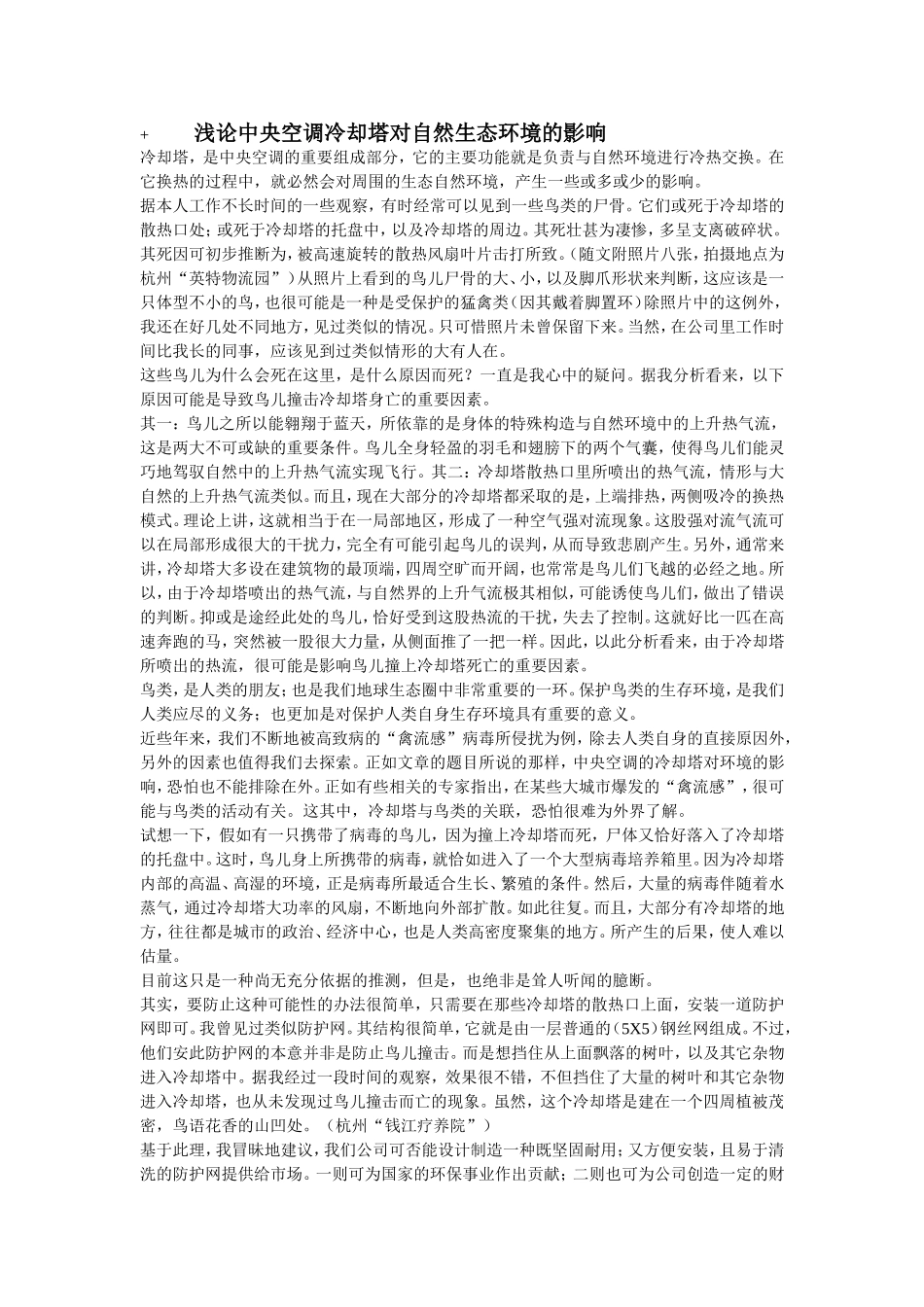 + 浅论中央空调冷却塔对自然生态环境的影响

冷却塔，是中央空调的重要组成部分，它的主要功能就是负责与自然环境进行冷热交换。在它换热的过程中，就必然会对周围的生态自然环境，产生一些或多或少的影响。

据本人工作不长时间的一些观察，有时经常可以见到一些鸟类的尸骨。它们或死于冷却塔的散热口处；或死于冷却塔的托盘中，以及冷却塔的周边。其死壮甚为凄惨，多呈支离破碎状。其死因可初步推断为，被高速旋转的散热风扇叶片击打所致。（随文附照片八张，拍摄地点为杭州“英特物流园”）从照片上看到的鸟儿尸骨的大、小，以及脚爪形状来判断，这应该是一只体型不小的鸟，也很可能是一种是受保护的猛禽类（因其戴着脚置环）除照片中的这例外，我还在好几处不同地方，见过类似的情况。只可惜照片未曾保留下来。当然，在公司里工作时间比我长的同事，应该见到过类似情形的大有人在。

这些鸟儿为什么会死在这里，是什么原因而死？一直是我心中的疑问。据我分析看来，以下原因可能是导致鸟儿撞击冷却塔身亡的重要因素。

其一：鸟儿之所以能翱翔于蓝天，所依靠的是身体的特殊构造与自然环境中的上升热气流，这是两大不可或缺的重要条件。鸟儿全身轻盈的羽毛和翅膀下的两个气囊，使得鸟儿们能灵巧地驾驭自然中的上升热气流实现飞行。其二：冷却塔散热口里所喷出的热气流，情形与大自然的上升热气流类似。而且，现在大部分的冷却塔都采取的是，上端排热，两侧吸冷的换热模式。理论上讲，这就相当于在一局部地区，形成了一种空气强对流现象。这股强对流气流可以在局部形成很大的干扰力，完全有可能引起鸟儿的误判，从而导致悲剧产生。另外，通常来讲，冷却塔大多设在建筑物的最顶端，四周空旷而开阔，也常常是鸟儿们飞越的必经之地。所以，由于冷却塔喷出的热气流，与自然界的上升气流极其相似，可能诱使鸟儿们，做出了错误的判断。抑或是途经此处的鸟儿，恰好受到这股热流的干扰，失去了控制。这就好比一匹在高速奔跑的马，突然被一股很大力量，从侧面推了一把一样。因此，以此分析看来，由于冷却塔所喷出的热流，很可能是影响鸟儿撞上冷却塔死亡的重要因素。

鸟类，是人类的朋友；也是我们地球生态圈中非常重要的一环。保护鸟类的生存环境，是我们人类应尽的义务；也更加是对保护人类自身生存环境具有重要的意义。

近些年来，我们不断地被高致病的“禽流感”病毒所侵扰为例，除去人类自身的直接原因外，另外的因素也值得我们去探索。正如文章的题目所说的那样，中央空调的冷却塔对环境的影响，恐怕也不能排除在外。正如有些相关的专家指出，在某些大城市爆发的“禽流感”，很可能与鸟类的活动有关。这其中，冷却塔与鸟类的关联，恐怕很难为外界了解。

试想一下，假如有一只携带了病毒的鸟儿，因为撞上冷却塔而死，尸体又恰好落入了冷却塔的托盘中。这时，鸟儿身上所携带的病毒，就恰如进入了一个大型病毒培养箱里。因为冷却塔内部的高温、高湿的环境，正是病毒所最适合生长、繁殖的条件。然后，大量的病毒伴随着水蒸气，通过冷却塔大功率的风扇，不断地向外部扩散。如此往复。而且，大部分有冷却塔的地方，往往都是城市的政治、经济中心，也是人类高密度聚集的地方。所产生的后果，使人难以估量。

目前这只是一种尚无充分依据的推测，但是，也绝非是耸人听闻的臆断。

其实，要防止这种可能性的办法很简单，只需要在那些冷却塔的散热口上面，安装一道防护网即可。我曾见过类似防护网。其结构很简单，它就是由一层普通的(5X5)钢丝网组成。不过，他们安此防护网的本意并非是防止鸟儿撞击。而是想挡住从上面飘落的树叶，以及其它杂物进入冷却塔中。据我经过一段时间的观察，效果很不错，不但挡住了大量的树叶和其它杂物进入冷却塔，也从未发现过鸟儿撞击而亡的现象。虽然，这个冷却塔是建在一个四周植被茂密，鸟语花香的山凹处。（杭州“钱江疗养院”）

基于此理，我冒昧地建议，我们公司可否能设计制造一种既坚固耐用；又方便安装，且易于清洗的防护网提供给市场。一则可为国家的环保事业作出贡献；二则也可为公司创造一定的财